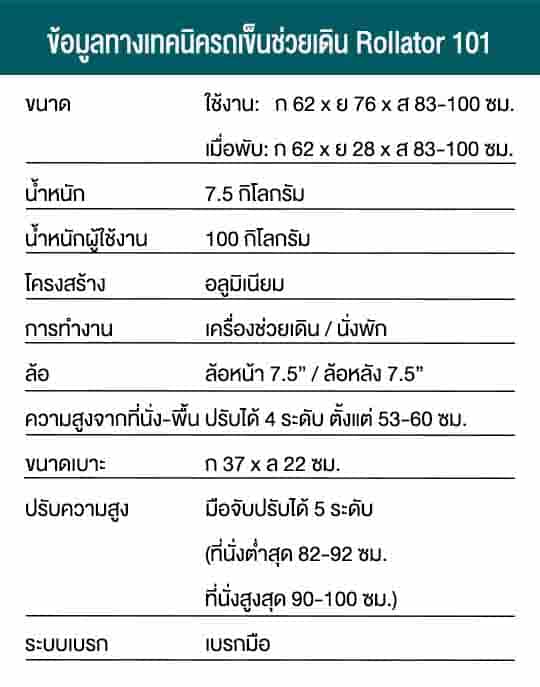 ข้อมูลทางเทคนิครถเข็นช่วยเดิน Rollator 101

| | |
|---|---|
| ขนาด | ใช้งาน: ก 62 x ย 76 x ส 83-100 ซม. เมื่อพับ: ก 62 x ย 28 x ส 83-100 ซม. |
| น้ำหนัก | 7.5 กิโลกรัม |
| น้ำหนักผู้ใช้งาน | 100 กิโลกรัม |
| โครงสร้าง | อลูมิเนียม |
| การทำงาน | เครื่องช่วยเดิน / นั่งพัก |
| ล้อ | ล้อหน้า 7.5" / ล้อหลัง 7.5" |
| ความสูงจากที่นั่ง-พื้น | ปรับได้ 4 ระดับ ตั้งแต่ 53-60 ซม. |
| ขนาดเบาะ | ก 37 x ล 22 ซม. |
| ปรับความสูง | มือจับปรับได้ 5 ระดับ (ที่นั่งต่ำสุด 82-92 ซม. ที่นั่งสูงสุด 90-100 ซม.) |
| ระบบเบรก | เบรกมือ |